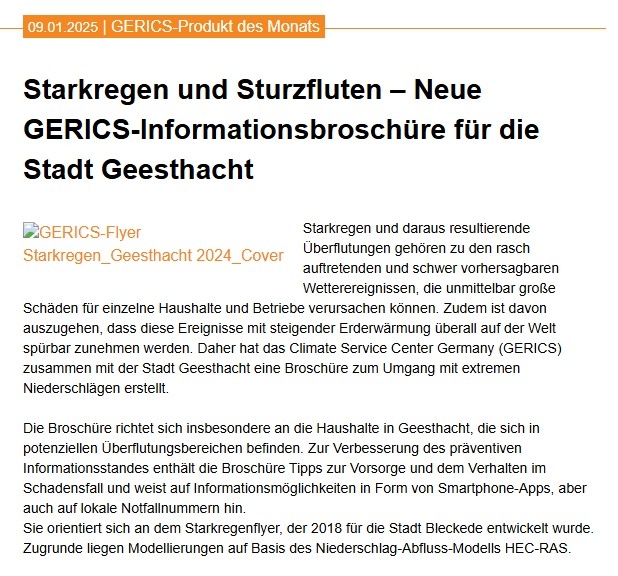 09.01.2025 | GERICS-Produkt des Monats

Starkregen und Sturzfluten – Neue GERICS-Informationsbroschüre für die Stadt Geesthacht

GERICS-Flyer Starkregen_Geesthacht 2024_Cover

Starkregen und daraus resultierende Überflutungen gehören zu den rasch auftretenden und schwer vorhersagbaren Wetterereignissen, die unmittelbar große Schäden für einzelne Haushalte und Betriebe verursachen können. Zudem ist davon auszugehen, dass diese Ereignisse mit steigender Erderwärmung überall auf der Welt spürbar zunehmen werden. Daher hat das Climate Service Center Germany (GERICS) zusammen mit der Stadt Geesthacht eine Broschüre zum Umgang mit extremen Niederschlägen erstellt.

Die Broschüre richtet sich insbesondere an die Haushalte in Geesthacht, die sich in potenziellen Überflutungsbereichen befinden. Zur Verbesserung des präventiven Informationsstandes enthält die Broschüre Tipps zur Vorsorge und dem Verhalten im Schadensfall und weist auf Informationsmöglichkeiten in Form von Smartphone-Apps, aber auch auf lokale Notfallnummern hin.
Sie orientiert sich an dem Starkregenflyer, der 2018 für die Stadt Bleckede entwickelt wurde. Zugrunde liegen Modellierungen auf Basis des Niederschlag-Abfluss-Modells HEC-RAS.